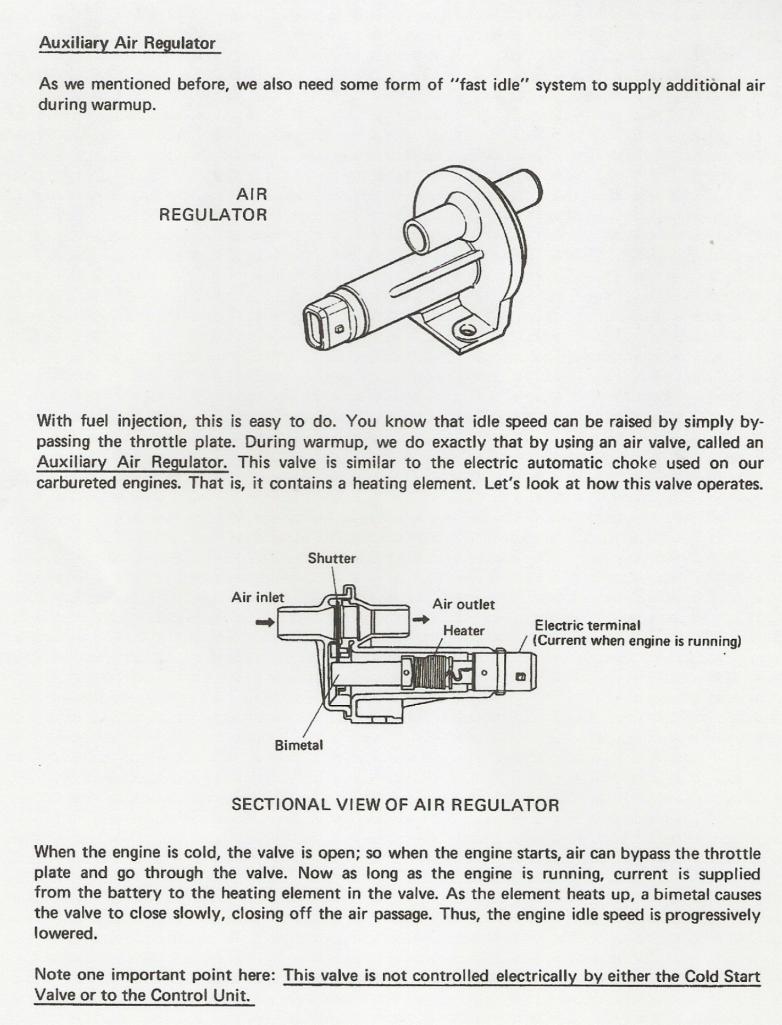 Auxiliary Air Regulator

As we mentioned before, we also need some form of "fast idle" system to supply additional air during warmup.

AIR
REGULATOR

With fuel injection, this is easy to do. You know that idle speed can be raised by simply bypassing the throttle plate. During warmup, we do exactly that by using an air valve, called an Auxiliary Air Regulator. This valve is similar to the electric automatic choke used on our carbureted engines. That is, it contains a heating element. Let's look at how this valve operates.

Shutter
Air inlet
Air outlet
Heater
Electric terminal
(Current when engine is running)
Bimetal

SECTIONAL VIEW OF AIR REGULATOR

When the engine is cold, the valve is open; so when the engine starts, air can bypass the throttle plate and go through the valve. Now as long as the engine is running, current is supplied from the battery to the heating element in the valve. As the element heats up, a bimetal causes the valve to close slowly, closing off the air passage. Thus, the engine idle speed is progressively lowered.

Note one important point here: This valve is not controlled electrically by either the Cold Start Valve or to the Control Unit.